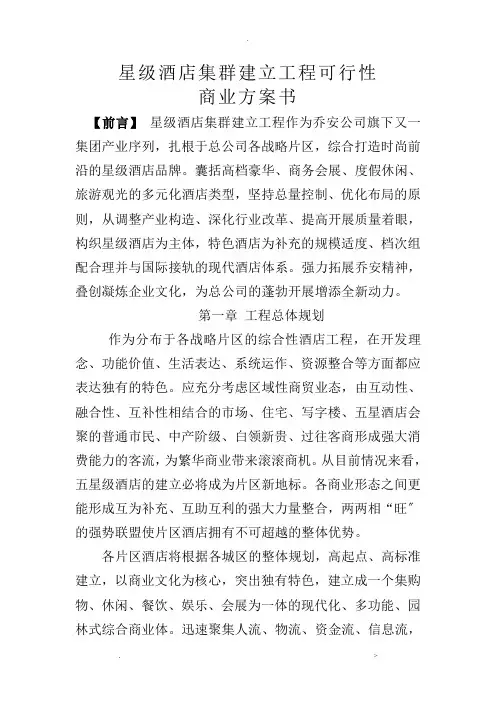 星级酒店集群建立工程可行性
商业方案书

【前言】 星级酒店集群建立工程作为乔安公司旗下又一集团产业序列，扎根于总公司各战略片区，综合打造时尚前沿的星级酒店品牌。囊括高档豪华、商务会展、度假休闲、旅游观光的多元化酒店类型，坚持总量控制、优化布局的原则，从调整产业构造、深化行业改革、提高开展质量着眼，构织星级酒店为主体，特色酒店为补充的规模适度、档次组配合理并与国际接轨的现代酒店体系。强力拓展乔安精神，叠创凝炼企业文化，为总公司的蓬勃开展增添全新动力。

第一章 工程总体规划

作为分布于各战略片区的综合性酒店工程，在开发理念、功能价值、生活表达、系统运作、资源整合等方面都应表达独有的特色。应充分考虑区域性商贸业态，由互动性、融合性、互补性相结合的市场、住宅、写字楼、五星酒店会聚的普通市民、中产阶级、白领新贵、过往客商形成强大消费能力的客流，为繁华商业带来滚滚商机。从目前情况来看，五星级酒店的建立必将成为片区新地标。各商业形态之间更能形成互为补充、互助互利的强大力量整合，两两相“旺”的强势联盟使片区酒店拥有不可超越的整体优势。

各片区酒店将根据各城区的整体规划，高起点、高标准建立，以商业文化为核心，突出独有特色，建立成一个集购物、休闲、餐饮、娱乐、会展为一体的现代化、多功能、园林式综合商业体。迅速聚集人流、物流、资金流、信息流，